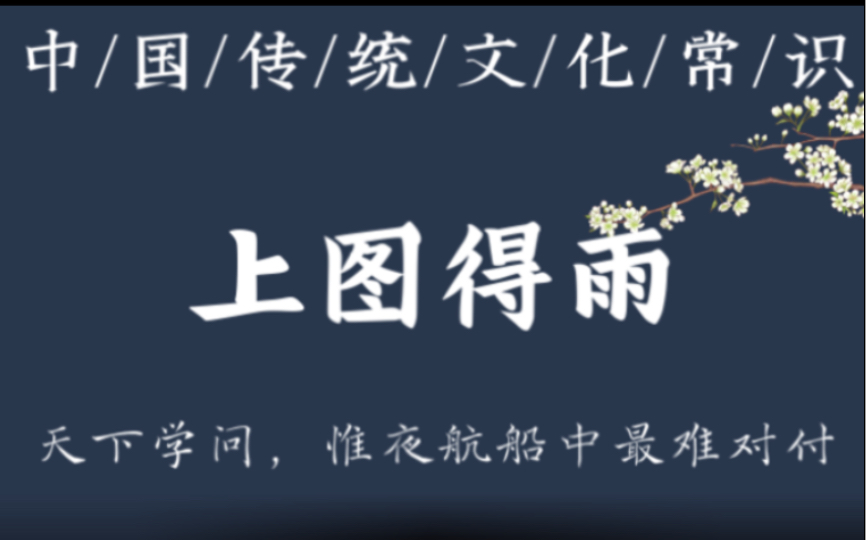 中/国/传/统/文/化/常/识

上图得雨

天下学问，惟夜航船中最难对付